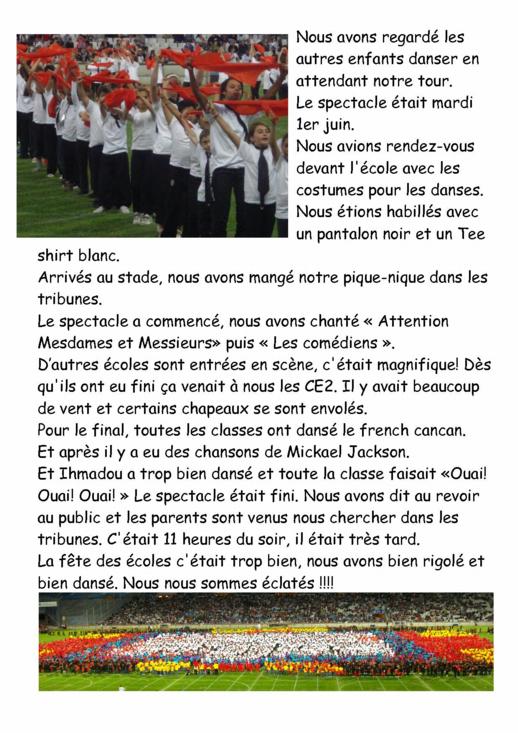 Nous avons regardé les autres enfants danser en attendant notre tour.
Le spectacle était mardi 1er juin.
Nous avions rendez-vous devant l'école avec les costumes pour les danses.
Nous étions habillés avec un pantalon noir et un Tee shirt blanc.
Arrivés au stade, nous avons mangé notre pique-nique dans les tribunes.
Le spectacle a commencé, nous avons chanté « Attention Mesdames et Messieurs» puis « Les comédiens ».
D'autres écoles sont entrées en scène, c'était magnifique! Dès qu'ils ont eu fini ça venait à nous les CE2. Il y avait beaucoup de vent et certains chapeaux se sont envolés.
Pour le final, toutes les classes ont dansé le french cancan.
Et après il y a eu des chansons de Mickael Jackson.
Et Ihmadou a trop bien dansé et toute la classe faisait «Ouai! Ouai! Ouai! » Le spectacle était fini. Nous avons dit au revoir au public et les parents sont venus nous chercher dans les tribunes. C'était 11 heures du soir, il était très tard.
La fête des écoles c'était trop bien, nous avons bien rigolé et bien dansé. Nous nous sommes éclatés !!!!